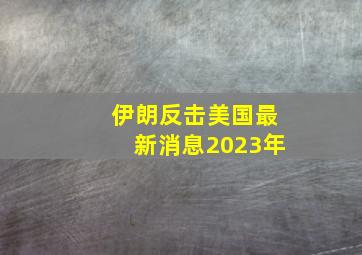 伊朗反击美国最新消息2023年